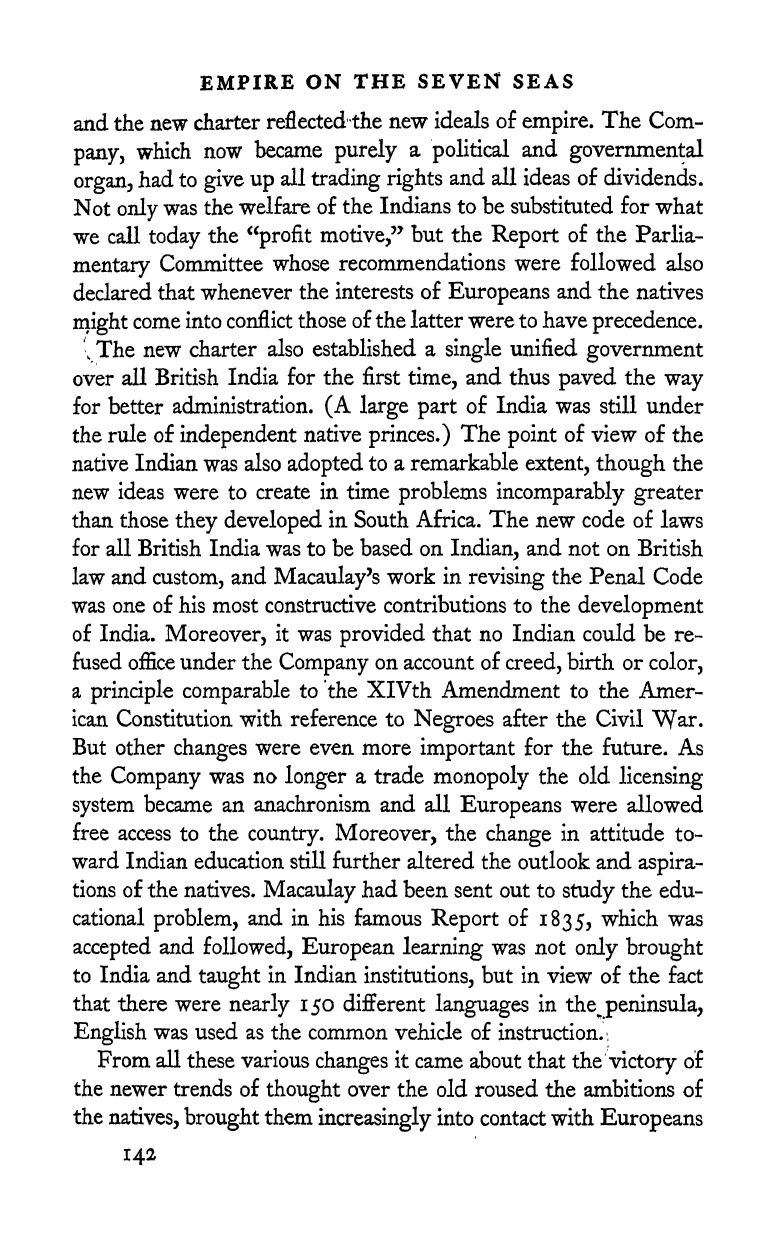 EMPIRE ON THE SEVEN SEAS

and the new charter reflected the new ideals of empire. The Company, which now became purely a political and governmental organ, had to give up all trading rights and all ideas of dividends. Not only was the welfare of the Indians to be substituted for what we call today the "profit motive," but the Report of the Parliamentary Committee whose recommendations were followed also declared that whenever the interests of Europeans and the natives might come into conflict those of the latter were to have precedence.

The new charter also established a single unified government over all British India for the first time, and thus paved the way for better administration. (A large part of India was still under the rule of independent native princes.) The point of view of the native Indian was also adopted to a remarkable extent, though the new ideas were to create in time problems incomparably greater than those they developed in South Africa. The new code of laws for all British India was to be based on Indian, and not on British law and custom, and Macaulay's work in revising the Penal Code was one of his most constructive contributions to the development of India. Moreover, it was provided that no Indian could be refused office under the Company on account of creed, birth or color, a principle comparable to the XIVth Amendment to the American Constitution with reference to Negroes after the Civil War. But other changes were even more important for the future. As the Company was no longer a trade monopoly the old licensing system became an anachronism and all Europeans were allowed free access to the country. Moreover, the change in attitude toward Indian education still further altered the outlook and aspirations of the natives. Macaulay had been sent out to study the educational problem, and in his famous Report of 1835, which was accepted and followed, European learning was not only brought to India and taught in Indian institutions, but in view of the fact that there were nearly 150 different languages in the peninsula, English was used as the common vehicle of instruction.

From all these various changes it came about that the victory of the newer trends of thought over the old roused the ambitions of the natives, brought them increasingly into contact with Europeans

142